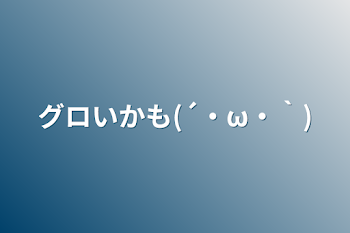 グロいかも(´・ω・｀)